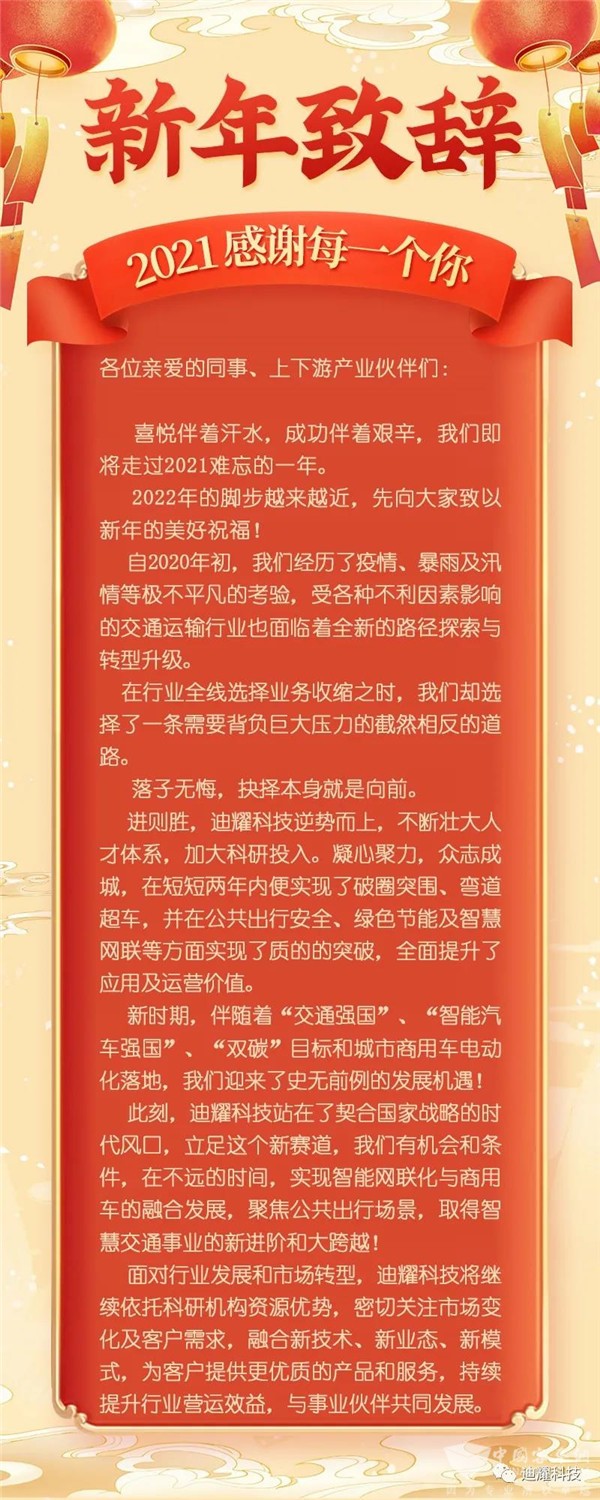 新年致辞

2021感谢每一个你

各位亲爱的同事、上下游产业伙伴们：

喜悦伴着汗水，成功伴着艰辛，我们即将走过2021难忘的一年。

2022年的脚步越来越近，先向大家致以新年的美好祝福！

自2020年初，我们经历了疫情、暴雨及汛情等极不平凡的考验，受各种不利因素影响的交通运输行业也面临着全新的路径探索与转型升级。

在行业全线选择业务收缩之时，我们却选择了一条需要背负巨大压力的截然相反的道路。

落子无悔，抉择本身就是向前。

进则胜，迪耀科技逆势而上，不断壮大人才体系，加大科研投入。凝心聚力，众志成城，在短短两年内便实现了破圈突围、弯道超车，并在公共出行安全、绿色节能及智慧网联等方面实现了质的的突破，全面提升了应用及运营价值。

新时期，伴随着“交通强国”、“智能汽车强国”、“双碳”目标和城市商用车电动化落地，我们迎来了史无前例的发展机遇！

此刻，迪耀科技站在了契合国家战略的时代风口，立足这个新赛道，我们有机会和条件，在不远的时间，实现智能网联化与商用车的融合发展，聚焦公共出行场景，取得智慧交通事业的新进阶和大跨越！

面对行业发展和市场转型，迪耀科技将继续依托科研机构资源优势，密切关注市场变化及客户需求，融合新技术、新业态、新模式，为客户提供更优质的产品和服务，持续提升行业营运效益，与事业伙伴共同发展。

迪耀科技